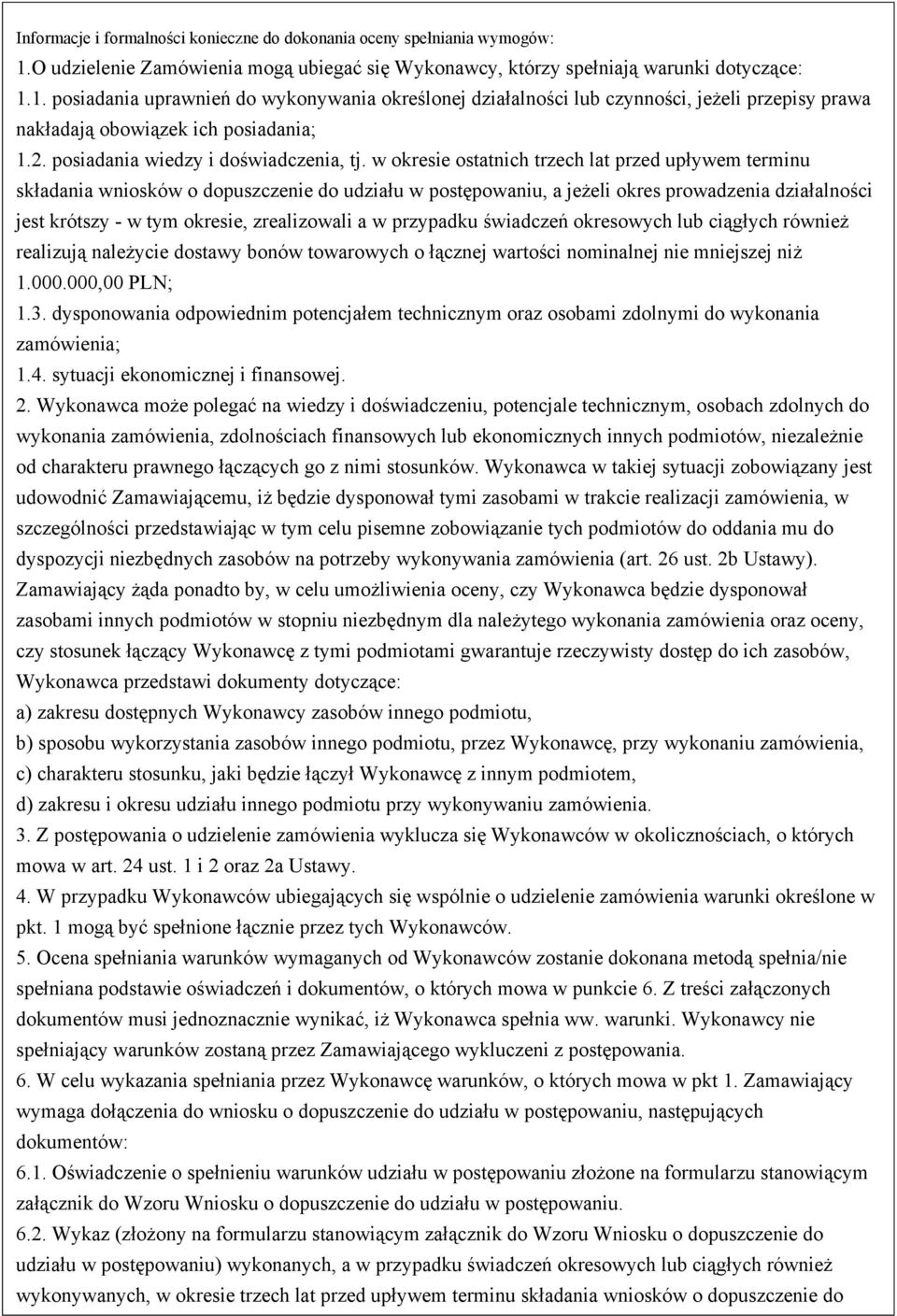 Informacje i formalności konieczne do dokonania oceny spełniania wymogów:
1.O udzielenie Zamówienia mogą ubiegać się Wykonawcy, którzy spełniają warunki dotyczące:
1.1. posiadania uprawnień do wykonywania określonej działalności lub czynności, jeżeli przepisy prawa nakładają obowiązek ich posiadania;
1.2. posiadania wiedzy i doświadczenia, tj. w okresie ostatnich trzech lat przed upływem terminu składania wniosków o dopuszczenie do udziału w postępowaniu, a jeżeli okres prowadzenia działalności jest krótszy - w tym okresie, zrealizowali a w przypadku świadczeń okresowych lub ciągłych również realizują należycie dostawy bonów towarowych o łącznej wartości nominalnej nie mniejszej niż 1.000.000,00 PLN;
1.3. dysponowania odpowiednim potencjałem technicznym oraz osobami zdolnymi do wykonania zamówienia;
1.4. sytuacji ekonomicznej i finansowej.
2. Wykonawca może polegać na wiedzy i doświadczeniu, potencjale technicznym, osobach zdolnych do wykonania zamówienia, zdolnościach finansowych lub ekonomicznych innych podmiotów, niezależnie od charakteru prawnego łączących go z nimi stosunków. Wykonawca w takiej sytuacji zobowiązany jest udowodnić Zamawiającemu, iż będzie dysponował tymi zasobami w trakcie realizacji zamówienia, w szczególności przedstawiając w tym celu pisemne zobowiązanie tych podmiotów do oddania mu do dyspozycji niezbędnych zasobów na potrzeby wykonywania zamówienia (art. 26 ust. 2b Ustawy). Zamawiający żąda ponadto by, w celu umożliwienia oceny, czy Wykonawca będzie dysponował zasobami innych podmiotów w stopniu niezbędnym dla należytego wykonania zamówienia oraz oceny, czy stosunek łączący Wykonawcę z tymi podmiotami gwarantuje rzeczywisty dostęp do ich zasobów, Wykonawca przedstawi dokumenty dotyczące:
a) zakresu dostępnych Wykonawcy zasobów innego podmiotu,
b) sposobu wykorzystania zasobów innego podmiotu, przez Wykonawcę, przy wykonaniu zamówienia,
c) charakteru stosunku, jaki będzie łączył Wykonawcę z innym podmiotem,
d) zakresu i okresu udziału innego podmiotu przy wykonywaniu zamówienia.
3. Z postępowania o udzielenie zamówienia wyklucza się Wykonawców w okolicznościach, o których mowa w art. 24 ust. 1 i 2 oraz 2a Ustawy.
4. W przypadku Wykonawców ubiegających się wspólnie o udzielenie zamówienia warunki określone w pkt. 1 mogą być spełnione łącznie przez tych Wykonawców.
5. Ocena spełniania warunków wymaganych od Wykonawców zostanie dokonana metodą spełnia/nie spełniana podstawie oświadczeń i dokumentów, o których mowa w punkcie 6. Z treści załączonych dokumentów musi jednoznacznie wynikać, iż Wykonawca spełnia ww. warunki. Wykonawcy nie spełniający warunków zostaną przez Zamawiającego wykluczeni z postępowania.
6. W celu wykazania spełniania przez Wykonawcę warunków, o których mowa w pkt 1. Zamawiający wymaga dołączenia do wniosku o dopuszczenie do udziału w postępowaniu, następujących dokumentów:
6.1. Oświadczenie o spełnieniu warunków udziału w postępowaniu złożone na formularzu stanowiącym załącznik do Wzoru Wniosku o dopuszczenie do udziału w postępowaniu.
6.2. Wykaz (złożony na formularzu stanowiącym załącznik do Wzoru Wniosku o dopuszczenie do udziału w postępowaniu) wykonanych, a w przypadku świadczeń okresowych lub ciągłych również wykonywanych, w okresie trzech lat przed upływem terminu składania wniosków o dopuszczenie do